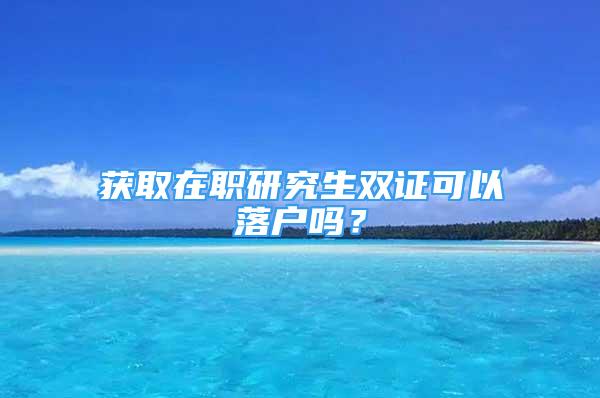 获取在职研究生双证可以落户吗？